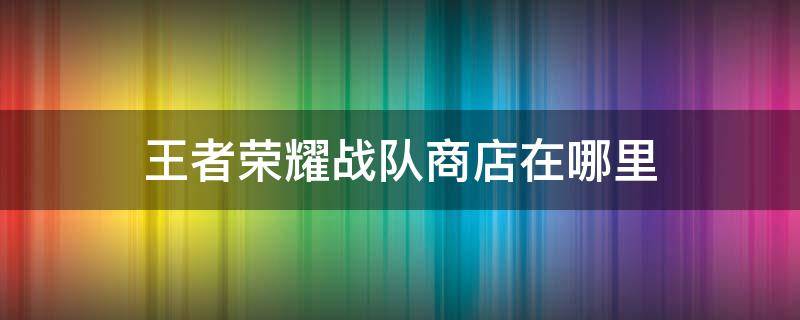 王者荣耀战队商店在哪里